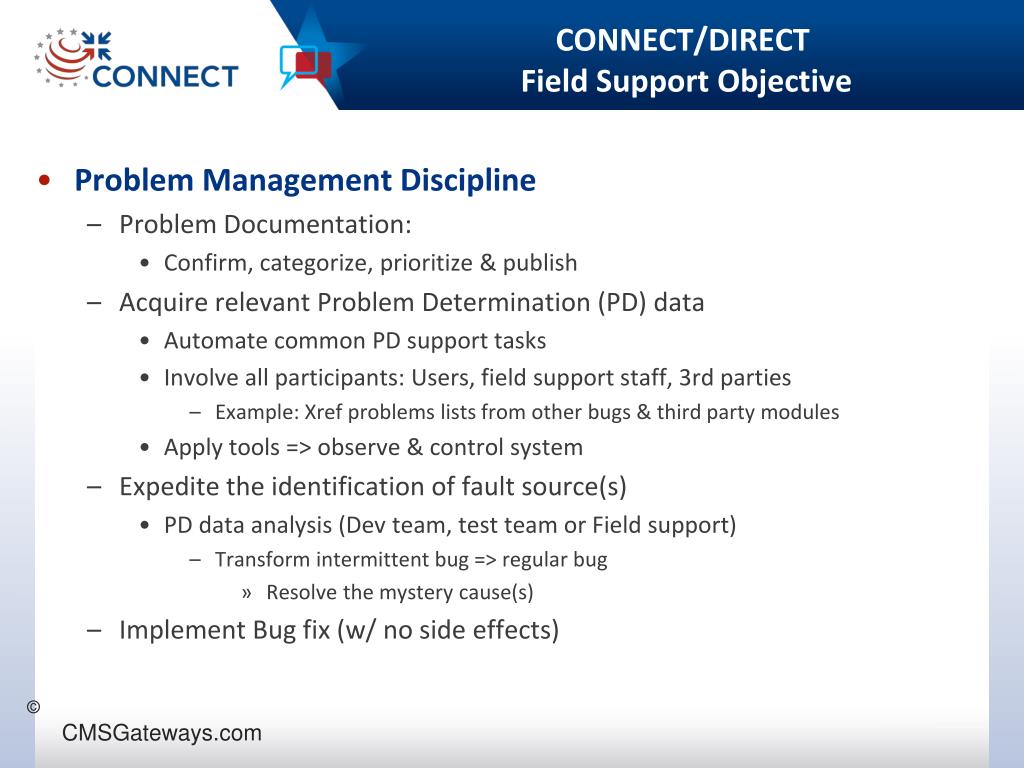 CONNECT

CONNECT/DIRECT
Field Support Objective

• Problem Management Discipline
– Problem Documentation:
• Confirm, categorize, prioritize & publish
– Acquire relevant Problem Determination (PD) data
• Automate common PD support tasks
• Involve all participants: Users, field support staff, 3rd parties
– Example: Xref problems lists from other bugs & third party modules
• Apply tools => observe & control system
– Expedite the identification of fault source(s)
• PD data analysis (Dev team, test team or Field support)
– Transform intermittent bug => regular bug
» Resolve the mystery cause(s)
– Implement Bug fix (w/ no side effects)

©

CMSGateways.com